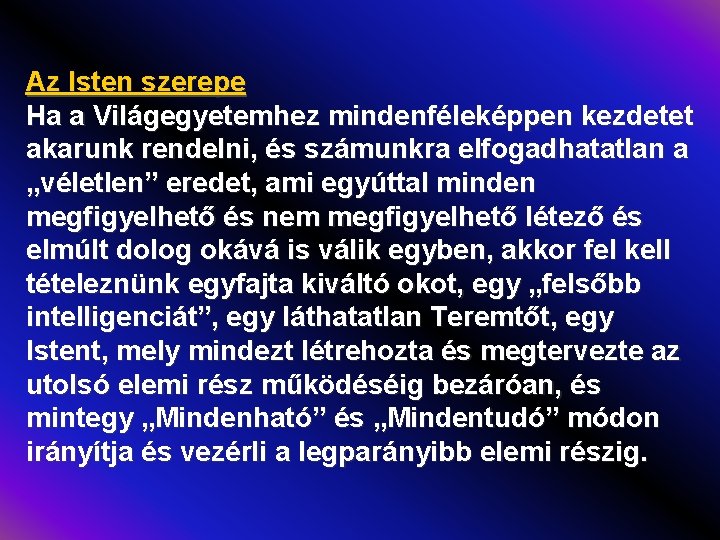 Az Isten szerepe
Ha a Világegyetemhez mindenféleképpen kezdetet akarunk rendelni, és számunkra elfogadhatatlan a „véletlen” eredet, ami egyúttal minden megfigyelhető és nem megfigyelhető létező és elmúlt dolog okává is válik egyben, akkor fel kell tételeznünk egyfajta kiváltó okot, egy „felsőbb intelligenciát”, egy láthatatlan Teremtőt, egy Istent, mely mindezt létrehozta és megtervezte az utolsó elemi rész működéséig bezáróan, és mintegy „Mindenható” és „Mindentudó” módon irányítja és vezérli a legparányibb elemi részig.